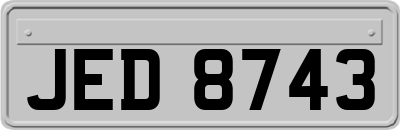 JED 8743